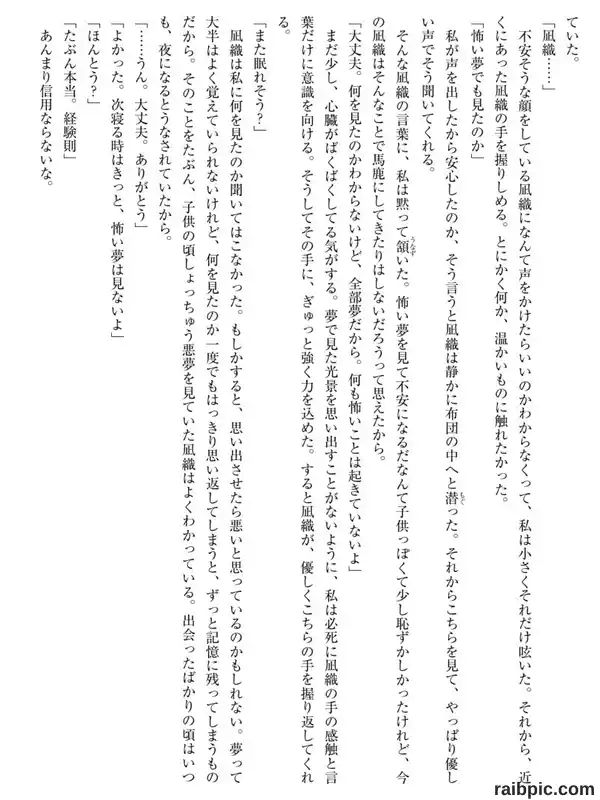 ていた。

「凪織……」

不安そうな顔をしている凪織になんて声をかけたらいいのかわからなくって、私は小さくそれだけ呟いた。それから、近くにあった凪織の手を握りしめる。とにかく何か、温かいものに触れたかった。

「怖い夢でも見たのか」

私が声を出したから安心したのか、そう言うと凪織は静かに布団の中へと潜った。それからこちらを見て、やっぱり優しい声でそう聞いてくれる。

そんな凪織の言葉に、私は黙って頷いた。怖い夢を見て不安になるだなんて子供っぽくて少し恥ずかしかったけれど、今の凪織はそんなことで馬鹿にしてきたりはしないだろうって思えたから。

「大丈夫。何を見たのかわからないけど、全部夢だから。何も怖いことは起きていないよ」

まだ少し、心臓がばくばくしてる気がする。夢で見た光景を思い出すことがないように、私は必死に凪織の手の感触と言葉だけに意識を向ける。そうしてその手に、ぎゅっと強く力を込めた。すると凪織が、優しくこちらの手を握り返してくれる。

「また眠れそう？」

凪織は私に何を見たのか聞いてはこなかった。もしかすると、思い出させたら悪いと思っているのかもしれない。夢って大半はよく覚えていられないけれど、何を見たのか一度でもはっきり思い返してしまうと、ずっと記憶に残ってしまうものだから。そのことをたぶん、子供の頃しょっちゅう悪夢を見ていた凪織はよくわかっている。出会ったばかりの頃はいつも、夜になるとうなされていたから。

「……うん。大丈夫。ありがとう」

「よかった。次寝る時はきっと、怖い夢は見ないよ」

「ほんとう？」

「たぶん本当。経験則」

あんまり信用ならないな。

raibpic.com